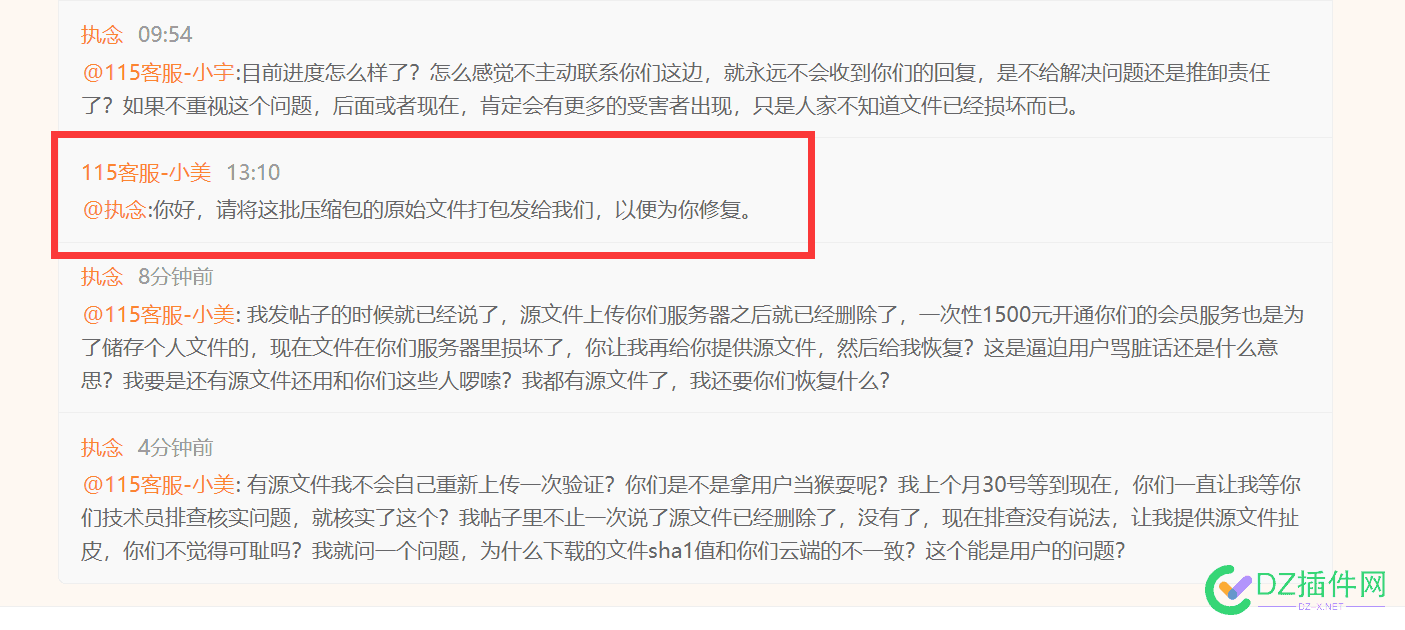 执念 09:54

@115客服-小宇:目前进度怎么样了？怎么感觉不主动联系你们这边，就永远不会收到你们的回复，是不给解决问题还是推卸责任了？如果不重视这个问题，后面或者现在，肯定会有更多的受害者出现，只是人家不知道文件已经损坏而已。

115客服-小美 13:10

@执念:你好，请将这批压缩包的原始文件打包发给我们，以便为你修复。

执念 8分钟前

@115客服-小美: 我发帖子的时候就已经说了，源文件上传你们服务器之后就已经删除了，一次性1500元开通你们的会员服务也是为了储存个人文件的，现在文件在你们服务器里损坏了，你让我再给你提供源文件，然后给我恢复？这是逼迫用户骂脏话还是什么意思？我要是还有源文件还用和你们这些人啰嗦？我都有源文件了，我还要你们恢复什么？

执念 4分钟前

@115客服-小美: 有源文件我不会自己重新上传一次验证？你们是不是拿用户当猴耍呢？我上个月30号等到现在，你们一直让我等你们技术员排查核实问题，就核实了这个？我帖子里不止一次说了源文件已经删除了，没有了，现在排查没有说法，让我提供源文件扯皮，你们不觉得可耻吗？我就问一个问题，为什么下载的文件sha1值和你们云端的不一致？这个能是用户的问题？

DZ插件网
DZ-X.NET